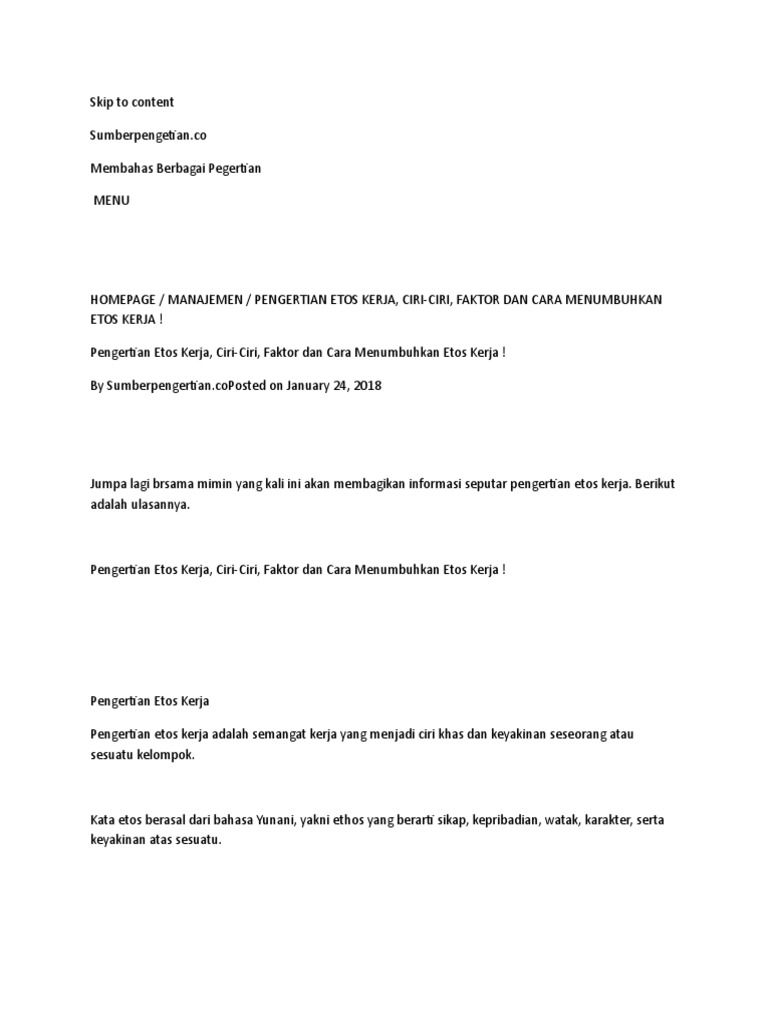 Skip to content

Sumberpengetian.co

Membahas Berbagai Pegertian

MENU

HOMEPAGE / MANAJEMEN / PENGERTIAN ETOS KERJA, CIRI-CIRI, FAKTOR DAN CARA MENUMBUHKAN ETOS KERJA !

Pengertian Etos Kerja, Ciri-Ciri, Faktor dan Cara Menumbuhkan Etos Kerja !

By Sumberpengertian.coPosted on January 24, 2018

Jumpa lagi brsama mimin yang kali ini akan membagikan informasi seputar pengertian etos kerja. Berikut adalah ulasannya.

Pengertian Etos Kerja, Ciri-Ciri, Faktor dan Cara Menumbuhkan Etos Kerja !

Pengertian Etos Kerja

Pengertian etos kerja adalah semangat kerja yang menjadi ciri khas dan keyakinan seseorang atau sesuatu kelompok.

Kata etos berasal dari bahasa Yunani, yakni ethos yang berarti sikap, kepribadian, watak, karakter, serta keyakinan atas sesuatu.